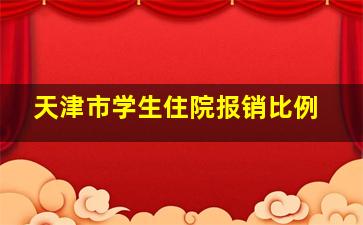 天津市学生住院报销比例